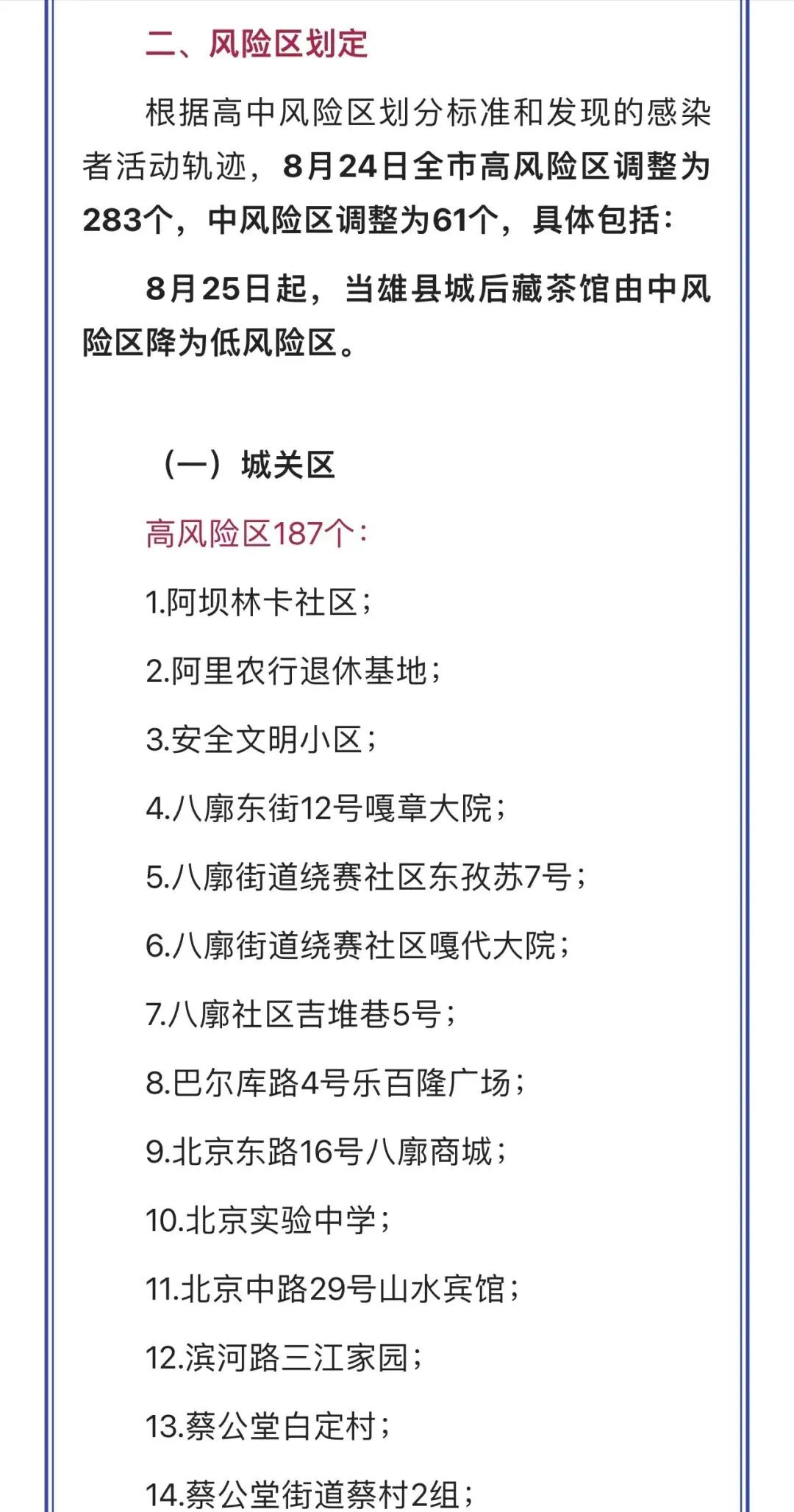 二、风险区划定

根据高中风险区划分标准和发现的感染者活动轨迹，8月24日全市高风险区调整为283个，中风险区调整为61个，具体包括：

8月25日起，当雄县城后藏茶馆由中风险区降为低风险区。

（一）城关区

高风险区187个：

1.阿坝林卡社区；

2.阿里农行退休基地；

3.安全文明小区；

4.八廓东街12号嘎章大院；

5.八廓街道绕赛社区东孜苏7号；

6.八廓街道绕赛社区嘎代大院；

7.八廓社区吉堆巷5号；

8.巴尔库路4号乐百隆广场；

9.北京东路16号八廓商城；

10.北京实验中学；

11.北京中路29号山水宾馆；

12.滨河路三江家园；

13.蔡公堂白定村；

14.蔡公堂街道蔡村2组；